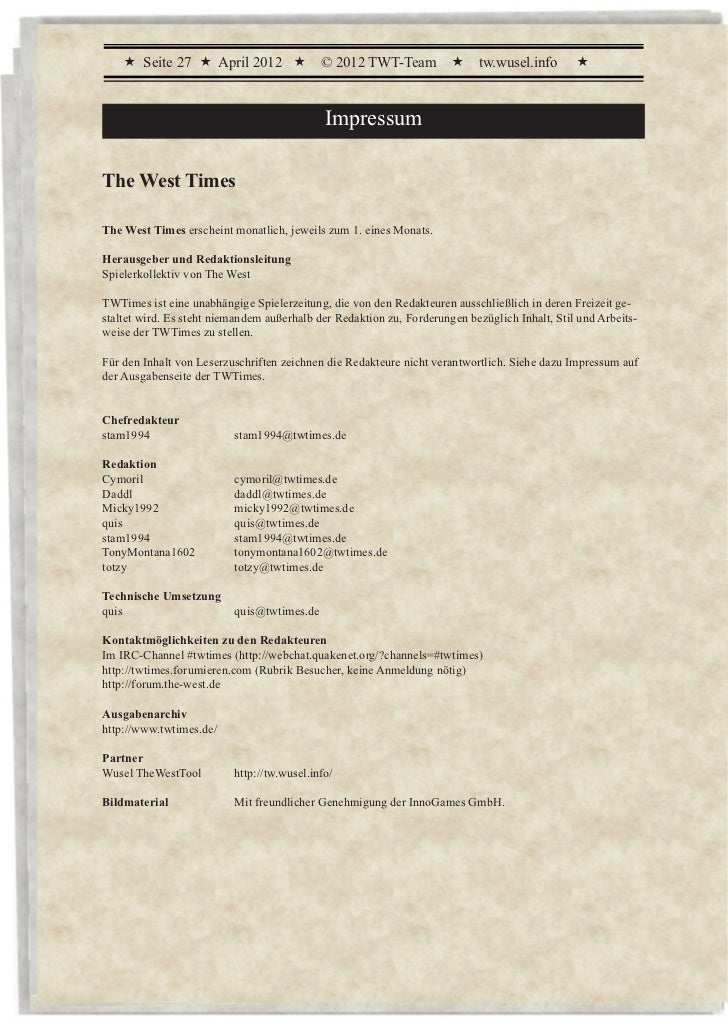 ★ Seite 27 ★ April 2012 ★ © 2012 TWT-Team ★ tw.wusel.info ★

Impressum

The West Times

The West Times erscheint monatlich, jeweils zum 1. eines Monats.

Herausgeber und Redaktionsleitung
Spielerkollektiv von The West

TWTimes ist eine unabhängige Spielerzeitung, die von den Redakteuren ausschließlich in deren Freizeit gestaltet wird. Es steht niemandem außerhalb der Redaktion zu, Forderungen bezüglich Inhalt, Stil und Arbeitsweise der TWTimes zu stellen.

Für den Inhalt von Leserzuschriften zeichnen die Redakteure nicht verantwortlich. Siehe dazu Impressum auf der Ausgabenseite der TWTimes.

Chefredakteur
stam1994 stam1994@twtimes.de

Redaktion
Cymoril cymoril@twtimes.de
Daddl daddl@twtimes.de
Micky1992 micky1992@twtimes.de
quis quis@twtimes.de
stam1994 stam1994@twtimes.de
TonyMontana1602 tonymontana1602@twtimes.de
totzy totzy@twtimes.de

Technische Umsetzung
quis quis@twtimes.de

Kontaktmöglichkeiten zu den Redakteuren
Im IRC-Channel #twtimes (http://webchat.quakenet.org/?channels=#twtimes)
http://twtimes.forumieren.com (Rubrik Besucher, keine Anmeldung nötig)
http://forum.the-west.de

Ausgabenarchiv
http://www.twtimes.de/

Partner
Wusel TheWestTool http://tw.wusel.info/

Bildmaterial Mit freundlicher Genehmigung der InnoGames GmbH.